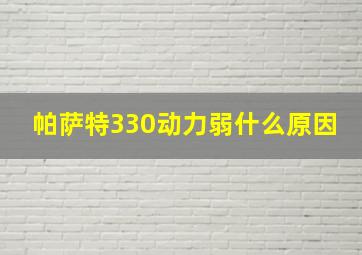 帕萨特330动力弱什么原因